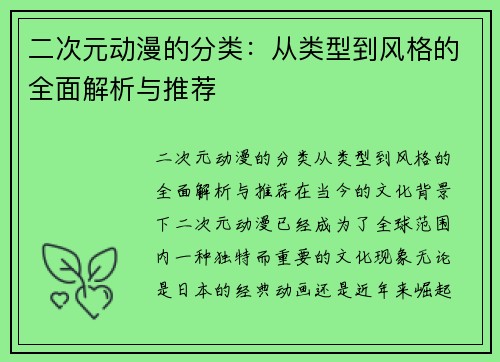 二次元动漫的分类：从类型到风格的全面解析与推荐

二次元动漫的分类从类型到风格的全面解析与推荐在当今的文化背景下二次元动漫已经成为了全球范围内一种独特而重要的文化现象无论是日本的经典动画还是近年来崛起